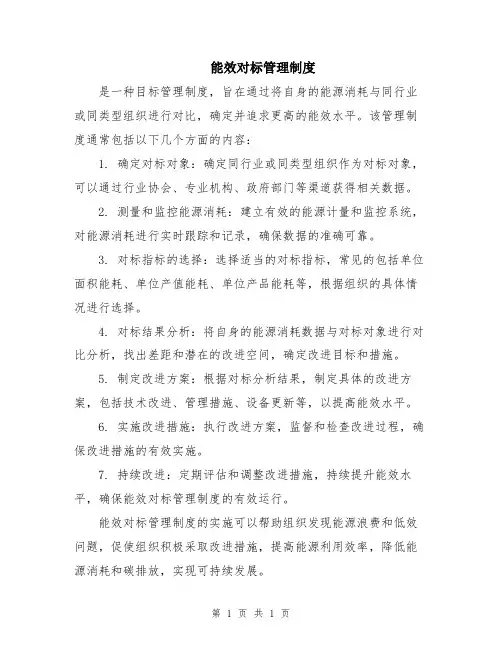 能效对标管理制度

是一种目标管理制度，旨在通过将自身的能源消耗与同行业或同类型组织进行对比，确定并追求更高的能效水平。该管理制度通常包括以下几个方面的内容：

1. 确定对标对象：确定同行业或同类型组织作为对标对象，可以通过行业协会、专业机构、政府部门等渠道获得相关数据。

2. 测量和监控能源消耗：建立有效的能源计量和监控系统，对能源消耗进行实时跟踪和记录，确保数据的准确可靠。

3. 对标指标的选择：选择适当的对标指标，常见的包括单位面积能耗、单位产值能耗、单位产品能耗等，根据组织的具体情况进行选择。

4. 对标结果分析：将自身的能源消耗数据与对标对象进行对比分析，找出差距和潜在的改进空间，确定改进目标和措施。

5. 制定改进方案：根据对标分析结果，制定具体的改进方案，包括技术改进、管理措施、设备更新等，以提高能效水平。

6. 实施改进措施：执行改进方案，监督和检查改进过程，确保改进措施的有效实施。

7. 持续改进：定期评估和调整改进措施，持续提升能效水平，确保能效对标管理制度的有效运行。

能效对标管理制度的实施可以帮助组织发现能源浪费和低效问题，促使组织积极采取改进措施，提高能源利用效率，降低能源消耗和碳排放，实现可持续发展。

第 1 页 共 1 页